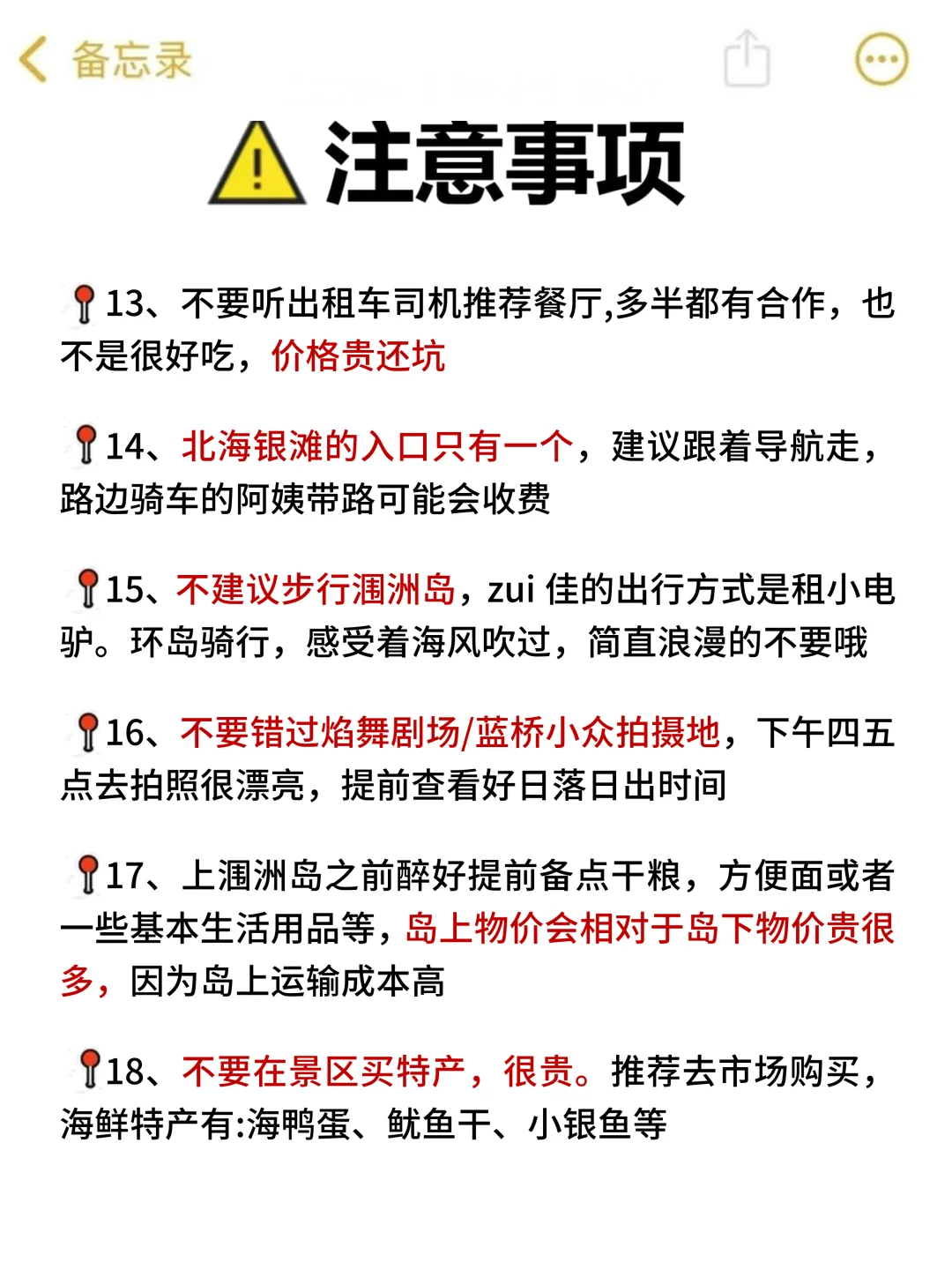 备忘录

注意事项

13、不要听出租车司机推荐餐厅,多半都有合作，也不是很好吃，价格贵还坑

14、北海银滩的入口只有一个，建议跟着导航走，路边骑车的阿姨带路可能会收费

15、不建议步行涠洲岛，zui 佳的出行方式是租小电驴。环岛骑行，感受着海风吹过，简直浪漫的不要哦

16、不要错过焰舞剧场/蓝桥小众拍摄地，下午四五点去拍照很漂亮，提前查看好日落日出时间

17、上涠洲岛之前醉好提前备点干粮，方便面或者一些基本生活用品等，岛上物价会相对于岛下物价贵很多，因为岛上运输成本高

18、不要在景区买特产，很贵。推荐去市场购买，海鲜特产有:海鸭蛋、鱿鱼干、小银鱼等